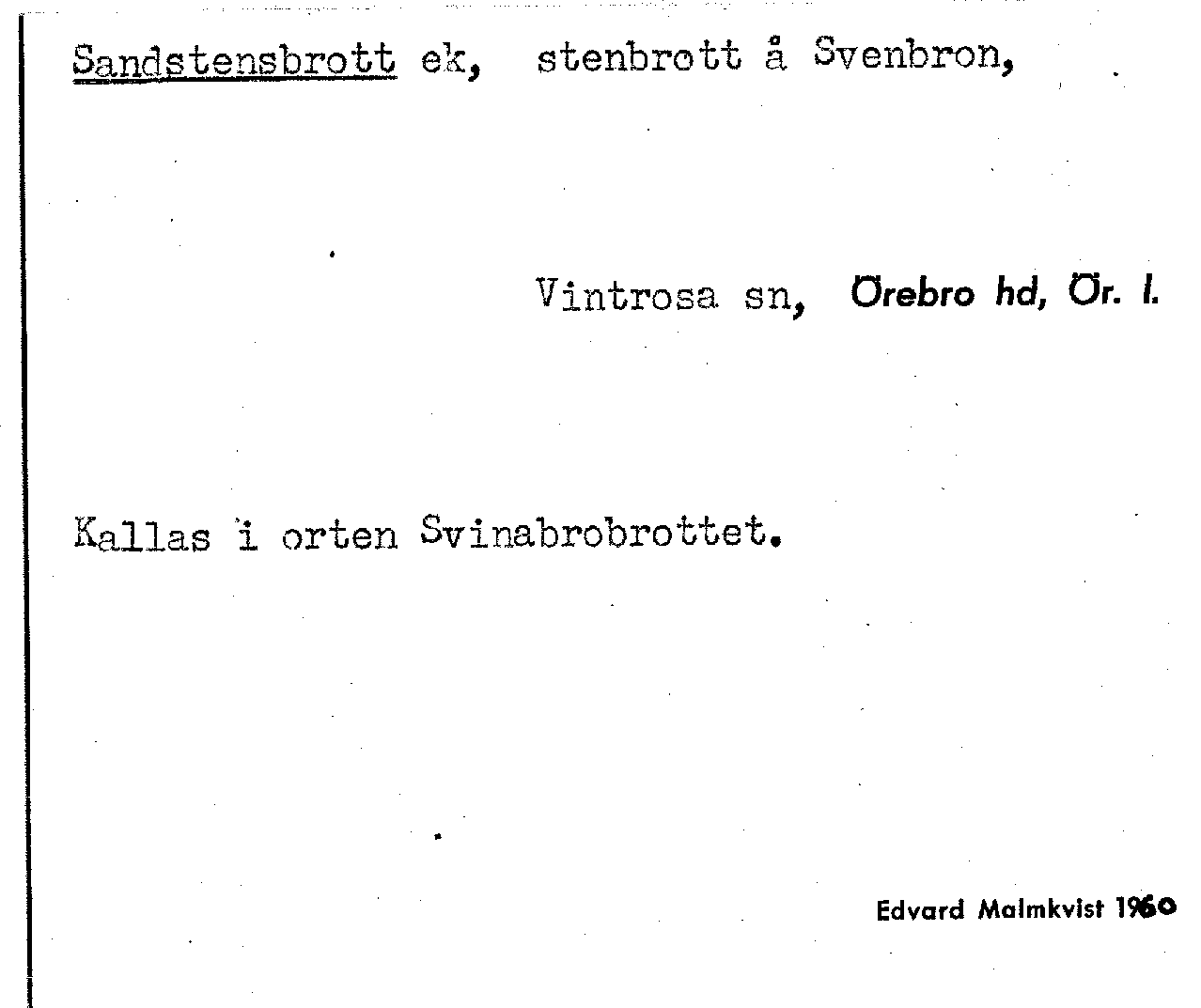 Sandstensbrott ek, stenbrott å Svenbron,

Vintrosa sn, Örebro hd, Ör. l.

Kallas i orten Svinabrobrottet.

Edvard Malmkvist 1960